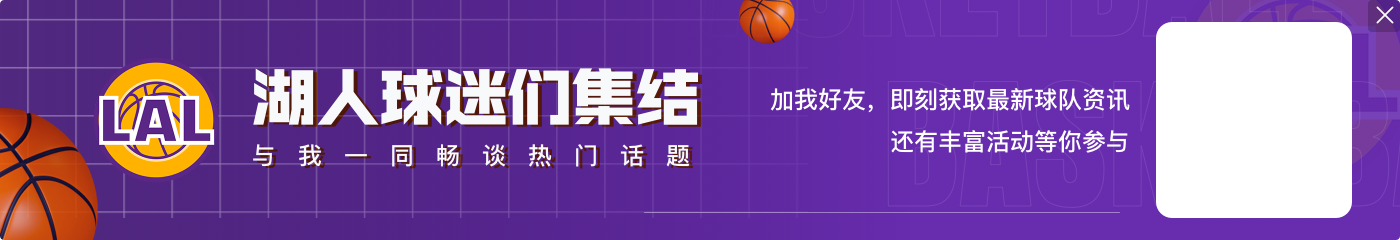 LAL

湖人球迷们集结

与我一同畅谈热门话题

加我好友，即刻获取最新球队资讯
还有丰富活动等你参与